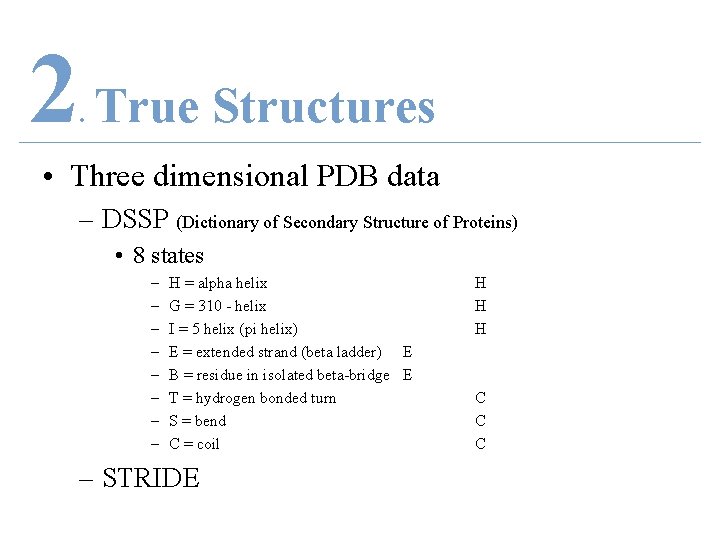 2. True Structures

• Three dimensional PDB data

– DSSP (Dictionary of Secondary Structure of Proteins)

• 8 states

– H = alpha helix H
– G = 310 - helix H
– I = 5 helix (pi helix) H
– E = extended strand (beta ladder) E
– B = residue in isolated beta-bridge E
– T = hydrogen bonded turn C
– S = bend C
– C = coil C

– STRIDE